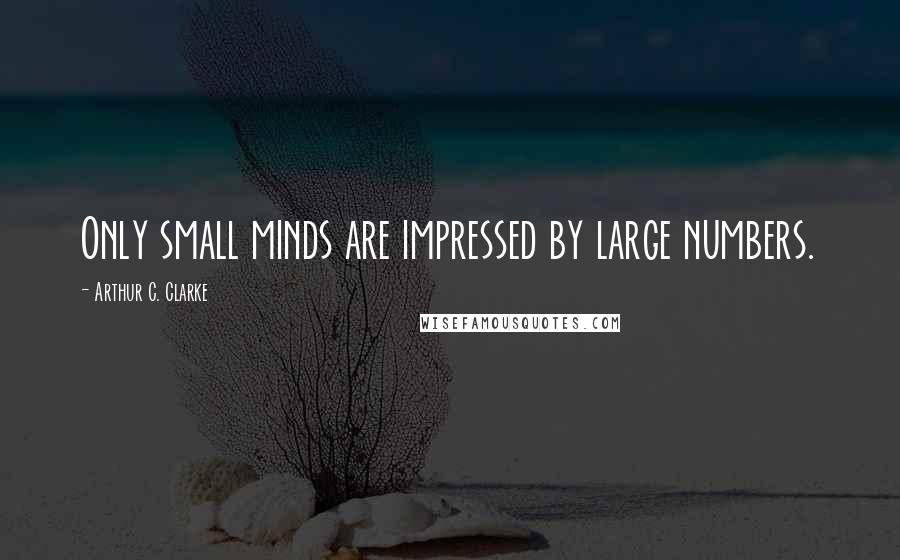 Only small minds are impressed by large numbers.

- Arthur C. Clarke

WISEFAMOUSQUOTES.COM